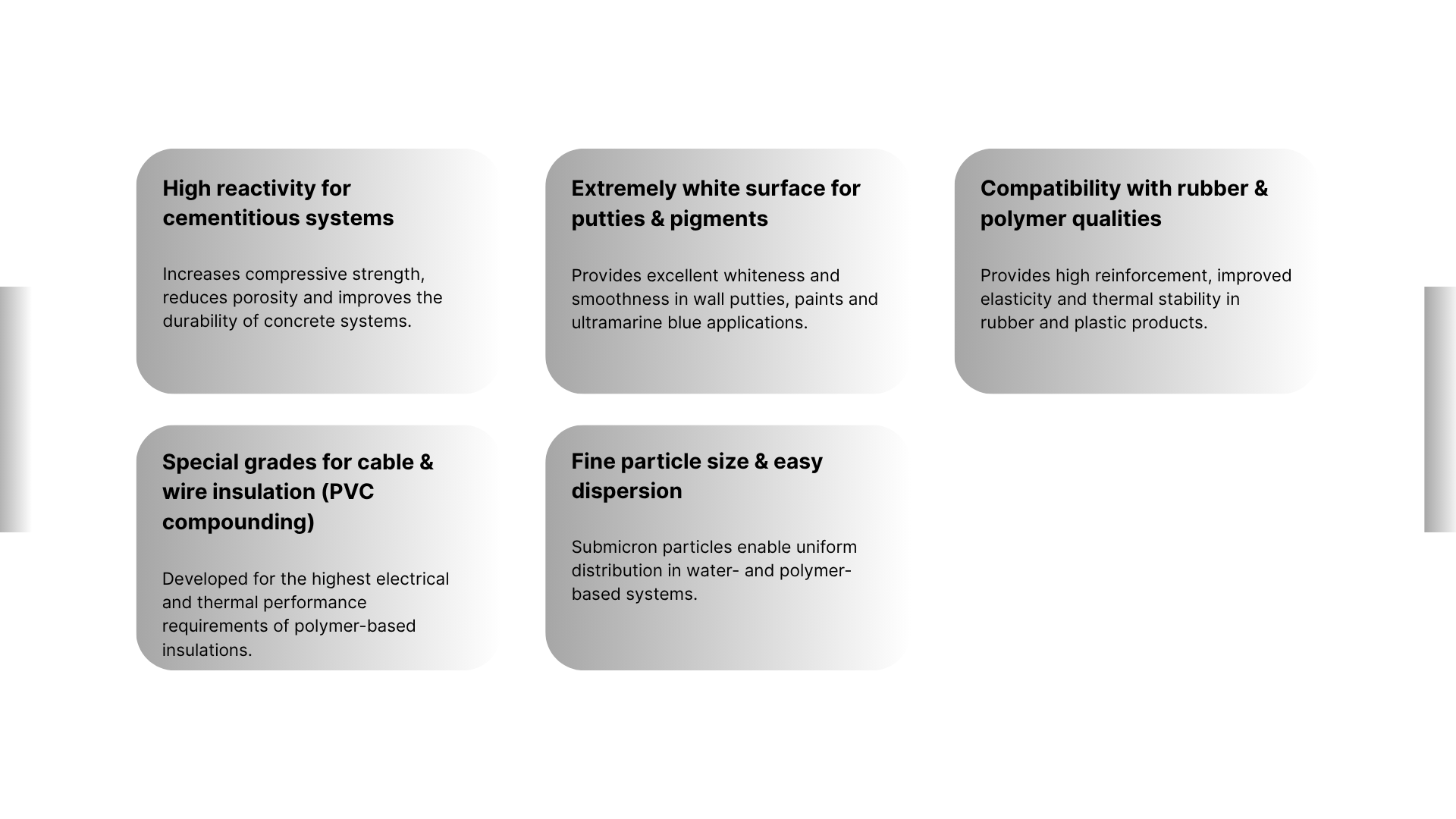 High reactivity for cementitious systems

Increases compressive strength, reduces porosity and improves the durability of concrete systems.

Extremely white surface for putties & pigments

Provides excellent whiteness and smoothness in wall putties, paints and ultramarine blue applications.

Compatibility with rubber & polymer qualities

Provides high reinforcement, improved elasticity and thermal stability in rubber and plastic products.

Special grades for cable & wire insulation (PVC compounding)

Developed for the highest electrical and thermal performance requirements of polymer-based insulations.

Fine particle size & easy dispersion

Submicron particles enable uniform distribution in water- and polymer-based systems.